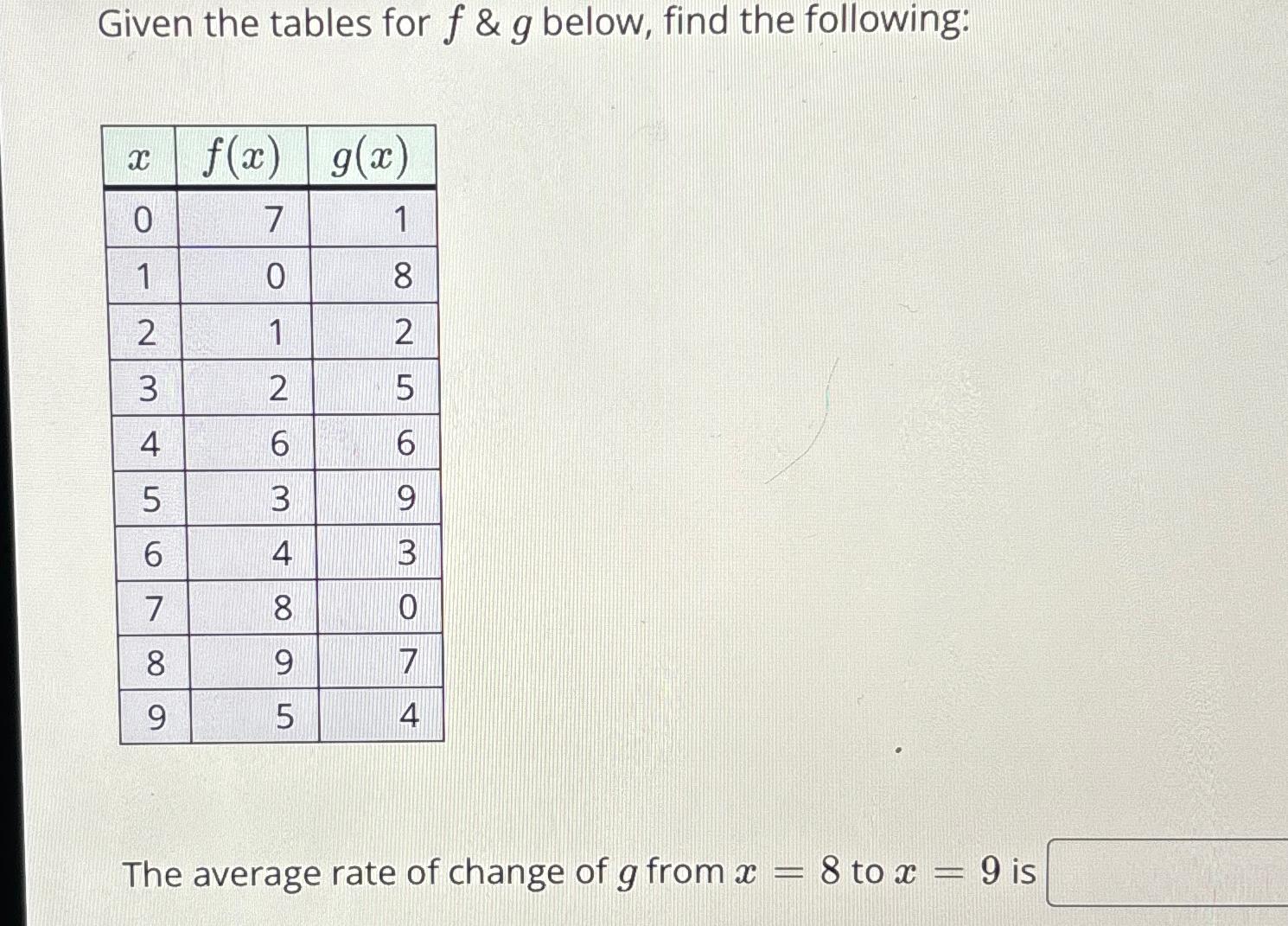 Given the tables for $f$ & $g$ below, find the following:

| $x$ | $f(x)$ | $g(x)$ |
|---|---|---|
| 0 | 7 | 1 |
| 1 | 0 | 8 |
| 2 | 1 | 2 |
| 3 | 2 | 5 |
| 4 | 6 | 6 |
| 5 | 3 | 9 |
| 6 | 4 | 3 |
| 7 | 8 | 0 |
| 8 | 9 | 7 |
| 9 | 5 | 4 |

The average rate of change of $g$ from $x = 8$ to $x = 9$ is ____